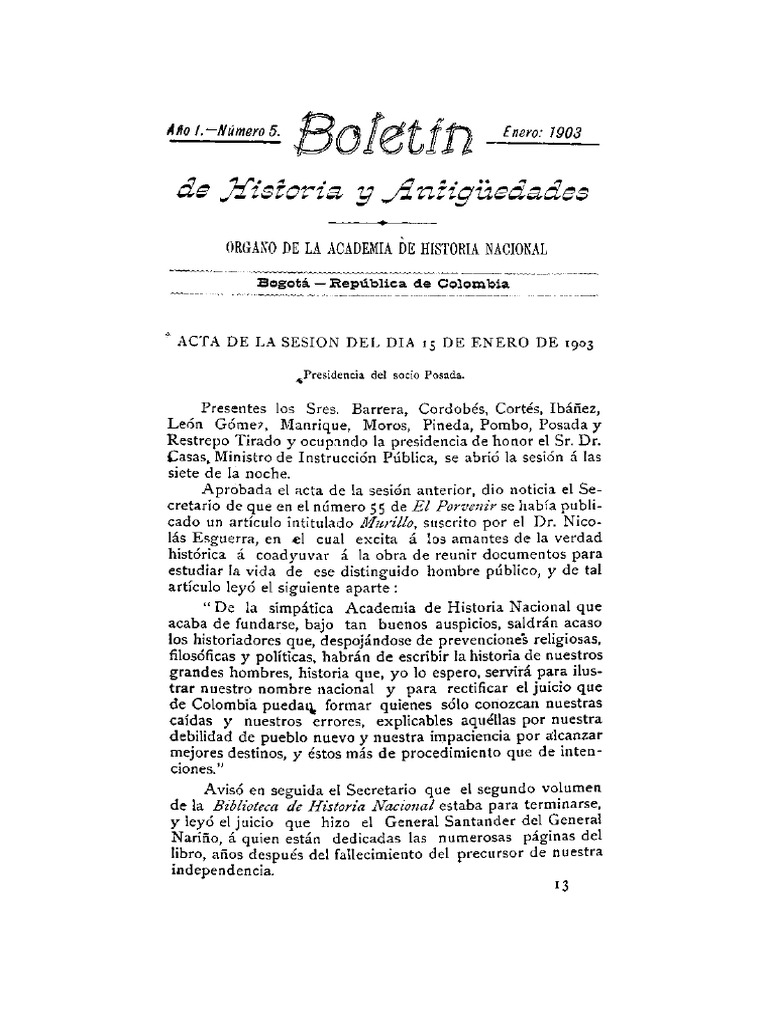 Año I.—Número 5. Boletín Enero: 1903

de Historia y Antigüedades

ORGANO DE LA ACADEMIA DE HISTORIA NACIONAL

Bogotá — República de Colombia

ACTA DE LA SESION DEL DIA 15 DE ENERO DE 1903

Presidencia del socio Posada.

Presentes los Sres. Barrera, Cordobés, Cortés, Ibáñez, León Gómez, Manrique, Moros, Pineda, Pombo, Posada y Restrepo Tirado y ocupando la presidencia de honor el Sr. Dr. Casas, Ministro de Instrucción Pública, se abrió la sesión á las siete de la noche.

Aprobada el acta de la sesión anterior, dio noticia el Secretario de que en el número 55 de El Porvenir se había publicado un artículo intitulado Murillo, suscrito por el Dr. Nicolás Esguerra, en el cual excita á los amantes de la verdad histórica á coadyuvar á la obra de reunir documentos para estudiar la vida de ese distinguido hombre público, y de tal artículo leyó el siguiente aparte:

"De la simpática Academia de Historia Nacional que acaba de fundarse, bajo tan buenos auspicios, saldrán acaso los historiadores que, despojándose de prevenciones religiosas, filosóficas y políticas, habrán de escribir la historia de nuestros grandes hombres, historia que, yo lo espero, servirá para ilustrar nuestro nombre nacional y para rectificar el juicio que de Colombia puedan formar quienes sólo conozcan nuestras caídas y nuestros errores, explicables aquéllas por nuestra debilidad de pueblo nuevo y nuestra impaciencia por alcanzar mejores destinos, y éstos más de procedimiento que de intenciones."

Avisó en seguida el Secretario que el segundo volumen de la Biblioteca de Historia Nacional estaba para terminarse, y leyó el juicio que hizo el General Santander del General Nariño, á quien están dedicadas las numerosas páginas del libro, años después del fallecimiento del precursor de nuestra independencia.

13